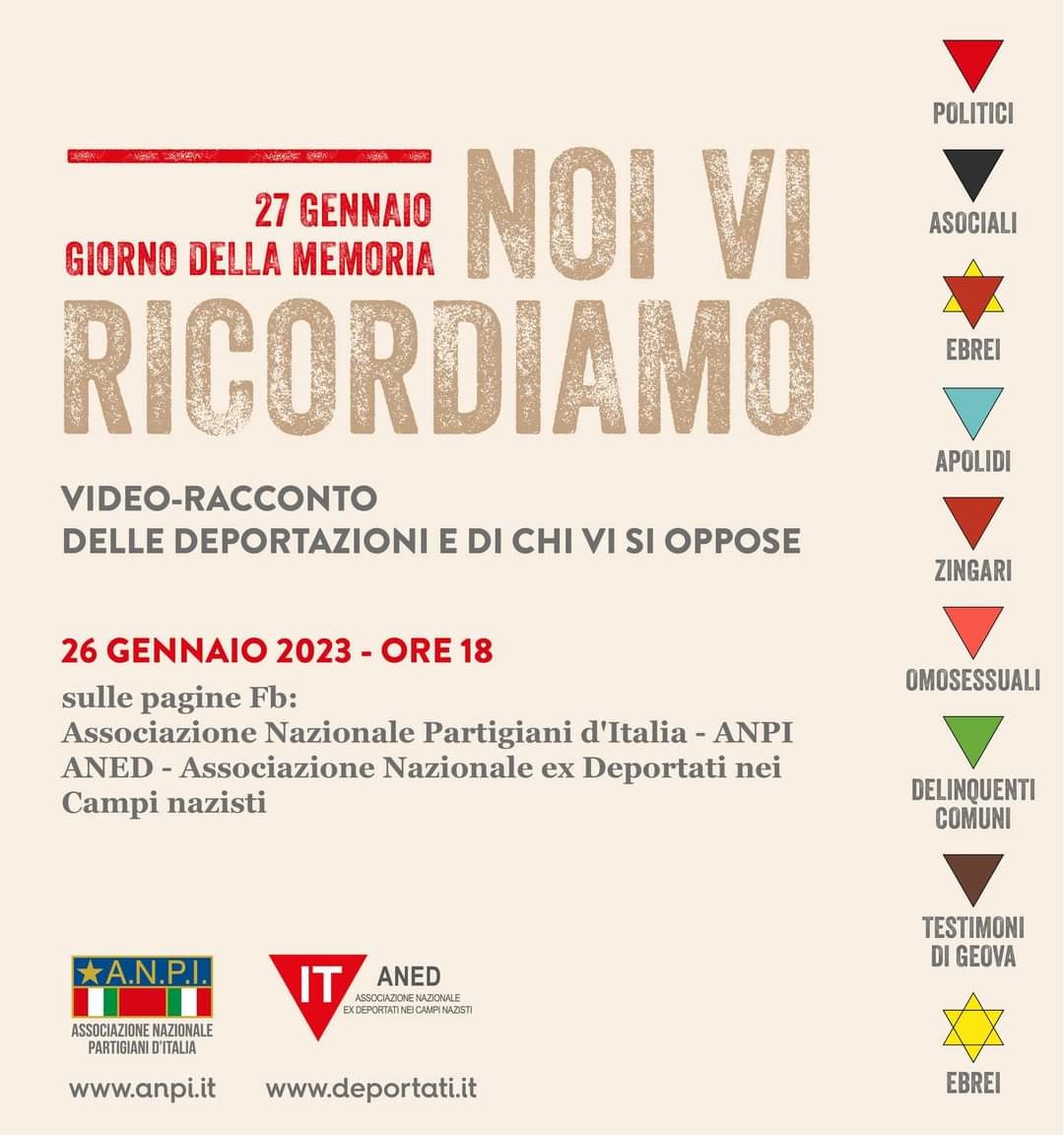 27 GENNAIO
GIORNO DELLA MEMORIA

NOI VI RICORDIAMO

VIDEO-RACCONTO
DELLE DEPORTAZIONI E DI CHI VI SI OPPOSE

26 GENNAIO 2023 - ORE 18

sulle pagine Fb:
Associazione Nazionale Partigiani d'Italia - ANPI
ANED - Associazione Nazionale ex Deportati nei Campi nazisti

A.N.P.I.
ASSOCIAZIONE NAZIONALE PARTIGIANI D'ITALIA

IT ANED
ASSOCIAZIONE NAZIONALE EX DEPORTATI NEI CAMPI NAZISTI

www.anpi.it www.deportati.it

POLITICI

ASOCIALI

EBREI

APOLIDI

ZINGARI

OMOSESSUALI

DELINQUENTI COMUNI

TESTIMONI DI GEOVA

EBREI